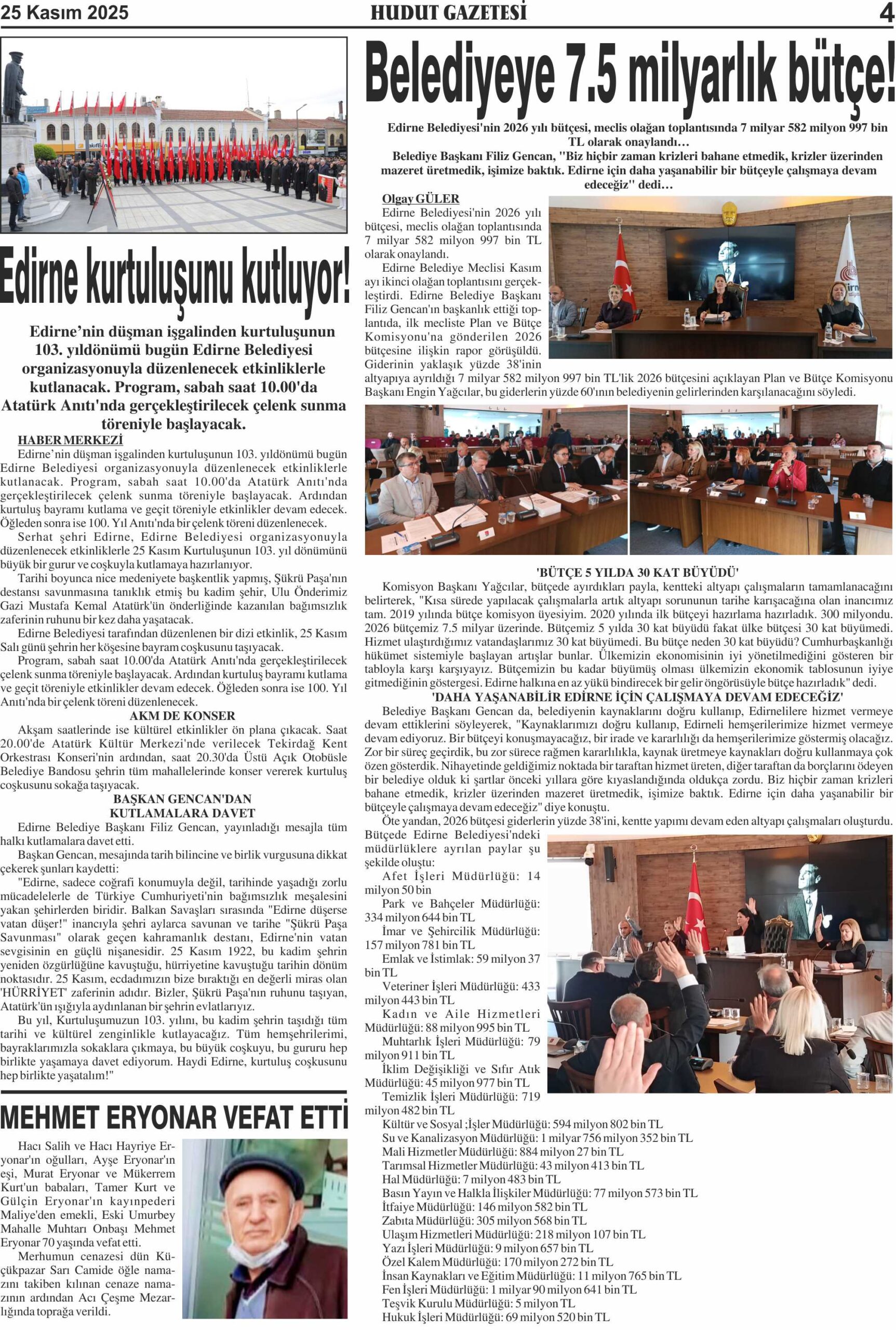 25 Kasım 2025 HUDUT GAZETESİ 4

Edirne kurtuluşunu kutluyor!

Edirne'nin düşman işgalinden kurtuluşunun 103. yıldönümü bugün Edirne Belediyesi organizasyonuyla düzenlenecek etkinliklerle kutlanacak. Program, sabah saat 10.00'da Atatürk Anıtı'nda gerçekleştirilecek çelenk sunma töreniyle başlayacak.

HABER MERKEZİ
Edirne'nin düşman işgalinden kurtuluşunun 103. yıldönümü bugün Edirne Belediyesi organizasyonuyla düzenlenecek etkinliklerle kutlanacak. Program, sabah saat 10.00'da Atatürk Anıtı'nda gerçekleştirilecek çelenk sunma töreniyle başlayacak. Ardından kurtuluş bayramı kutlama ve geçit töreniyle etkinlikler devam edecek. Öğleden sonra ise 100. Yıl Anıtı'nda bir çelenk töreni düzenlenecek.
Serhat şehri Edirne, Edirne Belediyesi organizasyonuyla düzenlenecek etkinliklerle 25 Kasım Kurtuluşunun 103. yıl dönümünü büyük bir gurur ve coşkuyla kutlamaya hazırlanıyor.
Tarihi boyunca nice medeniyete başkentlik yapmış, Şükrü Paşa'nın destansı savunmasına tanıklık etmiş bu kadim şehir, Ulu Önderimiz Gazi Mustafa Kemal Atatürk'ün önderliğinde kazanılan bağımsızlık zaferinin ruhunu bir kez daha yaşatacak.
Edirne Belediyesi tarafından düzenlenen bir dizi etkinlik, 25 Kasım Salı günü şehrin her köşesine bayram coşkusunu taşıyacak.
Program, sabah saat 10.00'da Atatürk Anıtı'nda gerçekleştirilecek çelenk sunma töreniyle başlayacak. Ardından kurtuluş bayramı kutlama ve geçit töreniyle etkinlikler devam edecek. Öğleden sonra ise 100. Yıl Anıtı'nda bir çelenk töreni düzenlenecek.

AKM DE KONSER
Akşam saatlerinde ise kültürel etkinlikler ön plana çıkacak. Saat 20.00'de Atatürk Kültür Merkezi'nde verilecek Tekirdağ Kent Orkestrası Konseri'nin ardından, saat 20.30'da Üstü Açık Otobüsle Belediye Bandosu şehrin tüm mahallelerinde konser vererek kurtuluş coşkusunu sokağa taşıyacak.

BAŞKAN GENCAN'DAN KUTLAMALARA DAVET
Edirne Belediye Başkanı Filiz Gencan, yayınladığı mesajla tüm halkı kutlamalara davet etti.
Başkan Gencan, mesajında tarih bilincine ve birlik vurgusuna dikkat çekerek şunları kaydetti:
"Edirne, sadece coğrafi konumuyla değil, tarihinde yaşadığı zorlu mücadelelerle de Türkiye Cumhuriyeti'nin bağımsızlık meşalesini yakan şehirlerden biridir. Balkan Savaşları sırasında "Edirne düşerse vatan düşer!" inancıyla şehri aylarca savunan ve tarihe "Şükrü Paşa Savunması" olarak geçen kahramanlık destanı, Edirne'nin vatan sevgisinin en güçlü nişanesidir. 25 Kasım 1922, bu kadim şehrin yeniden özgürlüğüne kavuştuğu, hürriyetine kavuştuğu tarihin dönüm noktasıdır. 25 Kasım, ecdadımızın bize bıraktığı en değerli miras olan 'HÜRRİYET' zaferinin adıdır. Bizler, Şükrü Paşa'nın ruhunu taşıyan, Atatürk'ün ışığıyla aydınlanan bir şehrin evlatlarıyız.
Bu yıl, Kurtuluşumuzun 103. yılını, bu kadim şehrin taşıdığı tüm tarihi ve kültürel zenginlikle kutlayacağız. Tüm hemşehrilerimi, bayraklarımızla sokaklara çıkmaya, bu büyük coşkuyu, bu gururu hep birlikte yaşamaya davet ediyorum. Haydi Edirne, kurtuluş coşkusunu hep birlikte yaşatalım!"

MEHMET ERYONAR VEFAT ETTİ

Hacı Salih ve Hacı Hayriye Eryonar'ın oğulları, Ayşe Eryonar'ın eşi, Murat Eryonar ve Mükerrem Kurt'un babaları, Tamer Kurt ve Gülçin Eryonar'ın kayınpederi Maliye'den emekli, Eski Umurbey Mahalle Muhtarı Onbaşı Mehmet Eryonar 70 yaşında vefat etti.
Merhumun cenazesi dün Küçükpazar Sarı Camide öğle namazını takiben kılınan cenaze namazının ardından Acı Çeşme Mezarlığında toprağa verildi.

Belediyeye 7.5 milyarlık bütçe!

Edirne Belediyesi'nin 2026 yılı bütçesi, meclis olağan toplantısında 7 milyar 582 milyon 997 bin TL olarak onaylandı…
Belediye Başkanı Filiz Gencan, "Biz hiçbir zaman krizleri bahane etmedik, krizler üzerinden mazeret üretmedik, işimize baktık. Edirne için daha yaşanabilir bir bütçeyle çalışmaya devam edeceğiz" dedi…

Olgay GÜLER
Edirne Belediyesi'nin 2026 yılı bütçesi, meclis olağan toplantısında 7 milyar 582 milyon 997 bin TL olarak onaylandı.
Edirne Belediye Meclisi Kasım ayı ikinci olağan toplantısını gerçekleştirdi. Edirne Belediye Başkanı Filiz Gencan'ın başkanlık ettiği toplantıda, ilk mecliste Plan ve Bütçe Komisyonu'na gönderilen 2026 bütçesine ilişkin rapor görüşüldü. Giderinin yaklaşık yüzde 38'inin altyapıya ayrıldığı 7 milyar 582 milyon 997 bin TL'lik 2026 bütçesini açıklayan Plan ve Bütçe Komisyonu Başkanı Engin Yağcılar, bu giderlerin yüzde 60'ının belediyenin gelirlerinden karşılanacağını söyledi.

'BÜTÇE 5 YILDA 30 KAT BÜYÜDÜ'
Komisyon Başkanı Yağcılar, bütçede ayırdıkları payla, kentteki altyapı çalışmaların tamamlanacağını belirterek, "Kısa sürede yapılacak çalışmalarla artık altyapı sorununun tarihe karışacağına olan inancımız tam. 2019 yılında bütçe komisyon üyesiyim. 2020 yılında ilk bütçeyi hazırlama hazırladık. 300 milyondu. 2026 bütçemiz 7.5 milyar üzerinde. Bütçemiz 5 yılda 30 kat büyüdü fakat ülke bütçesi 30 kat büyümedi. Hizmet ulaştırdığımız vatandaşlarımız 30 kat büyümedi. Bu bütçe neden 30 kat büyüdü? Cumhurbaşkanlığı hükümet sistemiyle başlayan artışlar bunlar. Ülkemizin ekonomisinin iyi yönetilmediğini gösteren bir tabloyla karşı karşıyayız. Bütçemizin bu kadar büyümüş olması ülkemizin ekonomik tablosunun iyiye gitmediğinin göstergesi. Edirne halkına en az yükü bindirecek bir gelir öngörüsüyle bütçe hazırladık" dedi.

'DAHA YAŞANABİLİR EDİRNE İÇİN ÇALIŞMAYA DEVAM EDECEĞİZ'
Belediye Başkanı Gencan da, belediyenin kaynaklarını doğru kullanıp, Edirnelilere hizmet vermeye devam ettiklerini söyleyerek, "Kaynaklarımızı doğru kullanıp, Edirneli hemşerilerimize hizmet vermeye devam ediyoruz. Bir bütçeyi konuşmayacağız, bir irade ve kararlılığı da hemşerilerimize göstermiş olacağız. Zor bir süreç geçirdik, bu zor sürece rağmen kararlılıkla, kaynak üretmeye kaynakları doğru kullanmaya çok özen gösterdik. Nihayetinde geldiğimiz noktada bir taraftan hizmet üreten, diğer taraftan da borçlarını ödeyen bir belediye olduk ki şartlar önceki yıllara göre kıyaslandığında oldukça zordu. Biz hiçbir zaman krizleri bahane etmedik, krizler üzerinden mazeret üretmedik, işimize baktık. Edirne için daha yaşanabilir bir bütçeyle çalışmaya devam edeceğiz" diye konuştu.
Öte yandan, 2026 bütçesi giderlerin yüzde 38'ini, kentte yapımı devam eden altyapı çalışmaları oluşturdu.
Bütçede Edirne Belediyesi'ndeki müdürlüklere ayrılan paylar şu şekilde oluştu:
Afet İşleri Müdürlüğü: 14 milyon 50 bin
Park ve Bahçeler Müdürlüğü: 334 milyon 644 bin TL
İmar ve Şehircilik Müdürlüğü: 157 milyon 781 bin TL
Emlak ve İstimlak: 59 milyon 37 bin TL
Veteriner İşleri Müdürlüğü: 433 milyon 443 bin TL
Kadın ve Aile Hizmetleri Müdürlüğü: 88 milyon 995 bin TL
Muhtarlık İşleri Müdürlüğü: 79 milyon 911 bin TL
İklim Değişikliği ve Sıfır Atık Müdürlüğü: 45 milyon 977 bin TL
Temizlik İşleri Müdürlüğü: 719 milyon 482 bin TL
Kültür ve Sosyal ;İşler Müdürlüğü: 594 milyon 802 bin TL
Su ve Kanalizasyon Müdürlüğü: 1 milyar 756 milyon 352 bin TL
Mali Hizmetler Müdürlüğü: 884 milyon 27 bin TL
Tarımsal Hizmetler Müdürlüğü: 43 milyon 413 bin TL
Hal Müdürlüğü: 7 milyon 483 bin TL
Basın Yayın ve Halkla İlişkiler Müdürlüğü: 77 milyon 573 bin TL
İtfaiye Müdürlüğü: 146 milyon 582 bin TL
Zabıta Müdürlüğü: 305 milyon 568 bin TL
Ulaşım Hizmetleri Müdürlüğü: 218 milyon 107 bin TL
Yazı İşleri Müdürlüğü: 9 milyon 657 bin TL
Özel Kalem Müdürlüğü: 170 milyon 272 bin TL
İnsan Kaynakları ve Eğitim Müdürlüğü: 11 milyon 765 bin TL
Fen İşleri Müdürlüğü: 1 milyar 90 milyon 641 bin TL
Teşvik Kurulu Müdürlüğü: 5 milyon TL
Hukuk İşleri Müdürlüğü: 69 milyon 520 bin TL